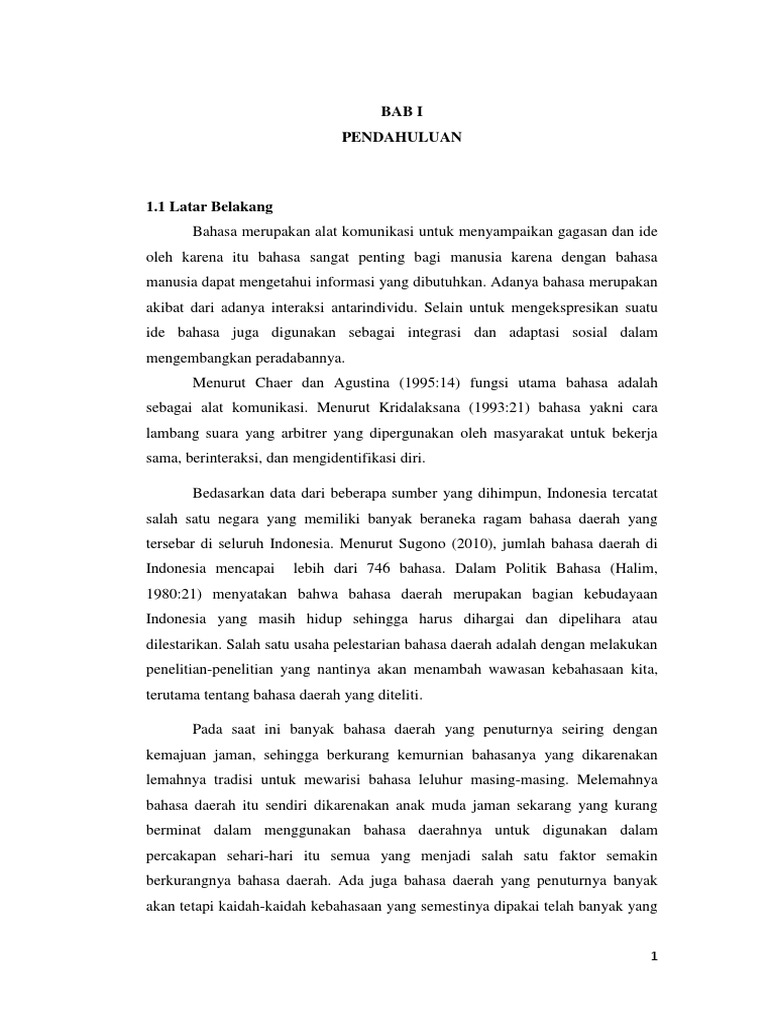 BAB I
PENDAHULUAN

1.1 Latar Belakang

Bahasa merupakan alat komunikasi untuk menyampaikan gagasan dan ide oleh karena itu bahasa sangat penting bagi manusia karena dengan bahasa manusia dapat mengetahui informasi yang dibutuhkan. Adanya bahasa merupakan akibat dari adanya interaksi antarindividu. Selain untuk mengekspresikan suatu ide bahasa juga digunakan sebagai integrasi dan adaptasi sosial dalam mengembangkan peradabannya.

Menurut Chaer dan Agustina (1995:14) fungsi utama bahasa adalah sebagai alat komunikasi. Menurut Kridalaksana (1993:21) bahasa yakni cara lambang suara yang arbitrer yang dipergunakan oleh masyarakat untuk bekerja sama, berinteraksi, dan mengidentifikasi diri.

Bedasarkan data dari beberapa sumber yang dihimpun, Indonesia tercatat salah satu negara yang memiliki banyak beraneka ragam bahasa daerah yang tersebar di seluruh Indonesia. Menurut Sugono (2010), jumlah bahasa daerah di Indonesia mencapai lebih dari 746 bahasa. Dalam Politik Bahasa (Halim, 1980:21) menyatakan bahwa bahasa daerah merupakan bagian kebudayaan Indonesia yang masih hidup sehingga harus dihargai dan dipelihara atau dilestarikan. Salah satu usaha pelestarian bahasa daerah adalah dengan melakukan penelitian-penelitian yang nantinya akan menambah wawasan kebahasaan kita, terutama tentang bahasa daerah yang diteliti.

Pada saat ini banyak bahasa daerah yang penuturnya seiring dengan kemajuan jaman, sehingga berkurang kemurnian bahasanya yang dikarenakan lemahnya tradisi untuk mewarisi bahasa leluhur masing-masing. Melemahnya bahasa daerah itu sendiri dikarenakan anak muda jaman sekarang yang kurang berminat dalam menggunakan bahasa daerahnya untuk digunakan dalam percakapan sehari-hari itu semua yang menjadi salah satu faktor semakin berkurangnya bahasa daerah. Ada juga bahasa daerah yang penuturnya banyak akan tetapi kaidah-kaidah kebahasaan yang semestinya dipakai telah banyak yang

1